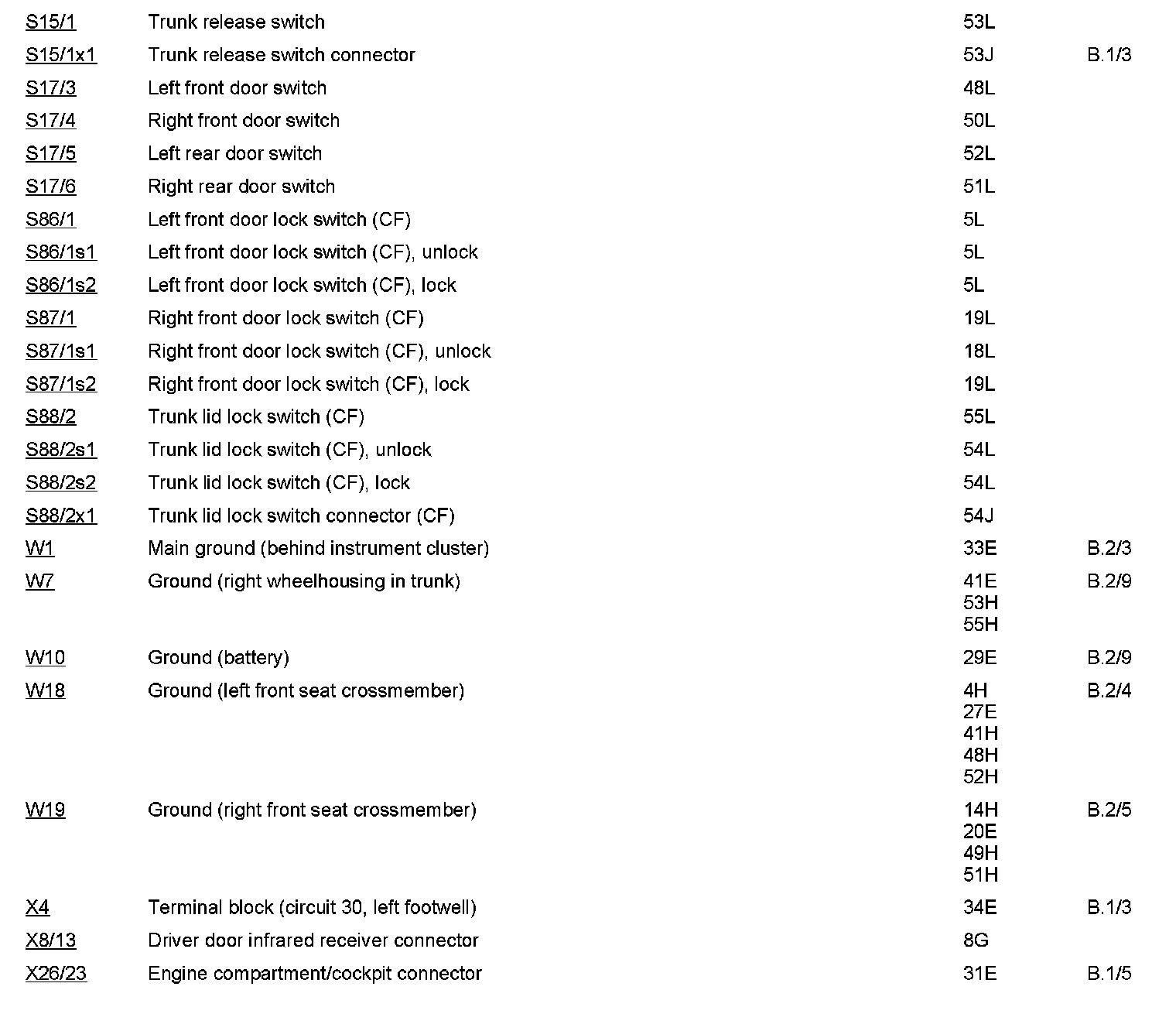 | | | | |
|---|---|---|---|
| S15/1 | Trunk release switch | 53L | |
| S15/1x1 | Trunk release switch connector | 53J | B.1/3 |
| S17/3 | Left front door switch | 48L | |
| S17/4 | Right front door switch | 50L | |
| S17/5 | Left rear door switch | 52L | |
| S17/6 | Right rear door switch | 51L | |
| S86/1 | Left front door lock switch (CF) | 5L | |
| S86/1s1 | Left front door lock switch (CF), unlock | 5L | |
| S86/1s2 | Left front door lock switch (CF), lock | 5L | |
| S87/1 | Right front door lock switch (CF) | 19L | |
| S87/1s1 | Right front door lock switch (CF), unlock | 18L | |
| S87/1s2 | Right front door lock switch (CF), lock | 19L | |
| S88/2 | Trunk lid lock switch (CF) | 55L | |
| S88/2s1 | Trunk lid lock switch (CF), unlock | 54L | |
| S88/2s2 | Trunk lid lock switch (CF), lock | 54L | |
| S88/2x1 | Trunk lid lock switch connector (CF) | 54J | |
| W1 | Main ground (behind instrument cluster) | 33E | B.2/3 |
| W7 | Ground (right wheelhousing in trunk) | 41E 53H 55H | B.2/9 |
| W10 | Ground (battery) | 29E | B.2/9 |
| W18 | Ground (left front seat crossmember) | 4H 27E 41H 48H 52H | B.2/4 |
| W19 | Ground (right front seat crossmember) | 14H 20E 49H 51H | B.2/5 |
| X4 | Terminal block (circuit 30, left footwell) | 34E | B.1/3 |
| X8/13 | Driver door infrared receiver connector | 8G | |
| X26/23 | Engine compartment/cockpit connector | 31E | B.1/5 |